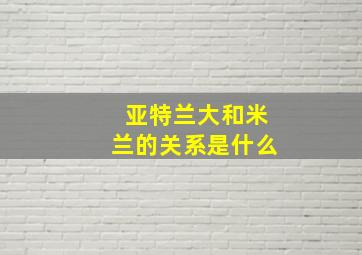 亚特兰大和米兰的关系是什么